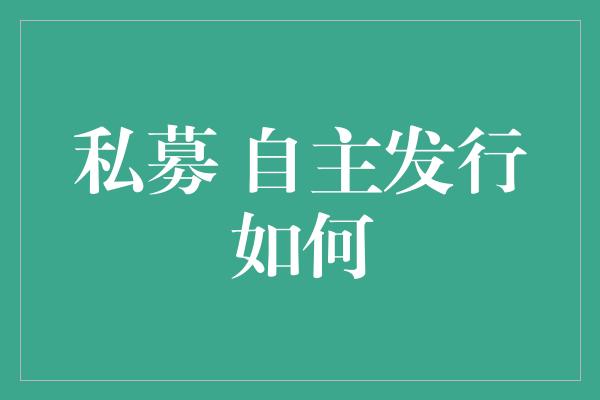 私募 自主发行
如何